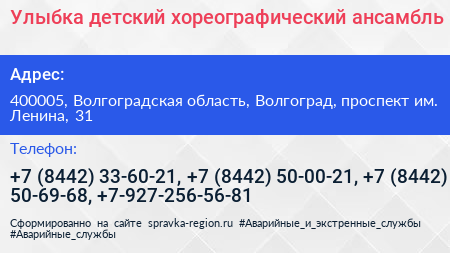 Улыбка детский хореографический ансамбль

Адрес:

400005, Волгоградская область, Волгоград, проспект им. Ленина, 31

Телефон:

+7 (8442) 33-60-21, +7 (8442) 50-00-21, +7 (8442) 50-69-68, +7-927-256-56-81

Сформированно на сайте spravka-region.ru #Аварийные_и_экстренные_службы #Аварийные_службы